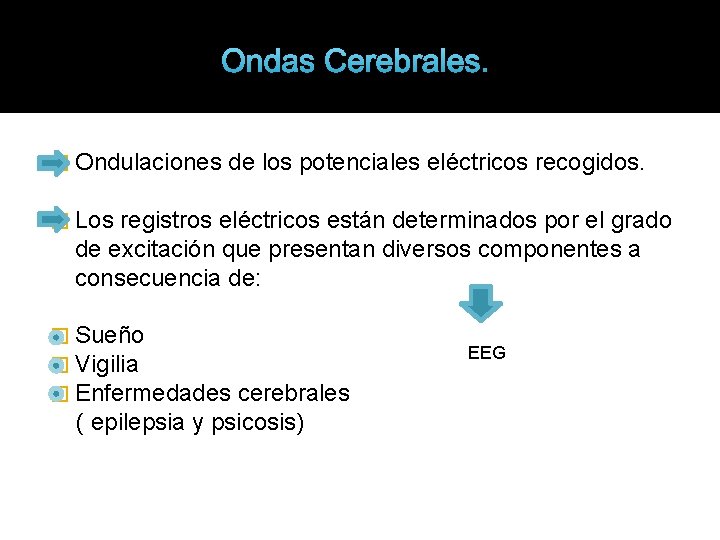 Ondas Cerebrales.

Ondulaciones de los potenciales eléctricos recogidos.

Los registros eléctricos están determinados por el grado de excitación que presentan diversos componentes a consecuencia de:

Sueño
Vigilia
Enfermedades cerebrales ( epilepsia y psicosis)

EEG